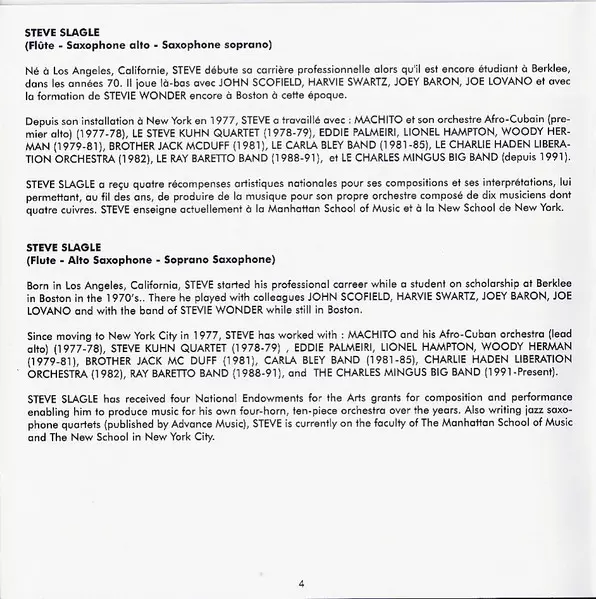 STEVE SLAGLE
(Flûte - Saxophone alto - Saxophone soprano)

Né à Los Angeles, Californie, STEVE débute sa carrière professionnelle alors qu'il est encore étudiant à Berklee, dans les années 70. Il joue là-bas avec JOHN SCOFIELD, HARVIE SWARTZ, JOEY BARON, JOE LOVANO et avec la formation de STEVIE WONDER encore à Boston à cette époque.

Depuis son installation à New York en 1977, STEVE a travaillé avec : MACHITO et son orchestre Afro-Cubain (premier alto) (1977-78), LE STEVE KUHN QUARTET (1978-79), EDDIE PALMEIRI, LIONEL HAMPTON, WOODY HERMAN (1979-81), BROTHER JACK MCDUFF (1981), LE CARLA BLEY BAND (1981-85), LE CHARLIE HADEN LIBERATION ORCHESTRA (1982), LE RAY BARETTO BAND (1988-91), et LE CHARLES MINGUS BIG BAND (depuis 1991).

STEVE SLAGLE a reçu quatre récompenses artistiques nationales pour ses compositions et ses interprétations, lui permettant, au fil des ans, de produire de la musique pour son propre orchestre composé de dix musiciens dont quatre cuivres. STEVE enseigne actuellement à la Manhattan School of Music et à la New School de New York.

STEVE SLAGLE
(Flute - Alto Saxophone - Soprano Saxophone)

Born in Los Angeles, California, STEVE started his professional carreer while a student on scholarship at Berklee in Boston in the 1970's.. There he played with colleagues JOHN SCOFIELD, HARVIE SWARTZ, JOEY BARON, JOE LOVANO and with the band of STEVIE WONDER while still in Boston.

Since moving to New York City in 1977, STEVE has worked with : MACHITO and his Afro-Cuban orchestra (lead alto) (1977-78), STEVE KUHN QUARTET (1978-79) , EDDIE PALMEIRI, LIONEL HAMPTON, WOODY HERMAN (1979-81), BROTHER JACK MC DUFF (1981), CARLA BLEY BAND (1981-85), CHARLIE HADEN LIBERATION ORCHESTRA (1982), RAY BARETTO BAND (1988-91), and THE CHARLES MINGUS BIG BAND (1991-Present).

STEVE SLAGLE has received four National Endowments for the Arts grants for composition and performance enabling him to produce music for his own four-horn, ten-piece orchestra over the years. Also writing jazz saxophone quartets (published by Advance Music), STEVE is currently on the faculty of The Manhattan School of Music and The New School in New York City.

4